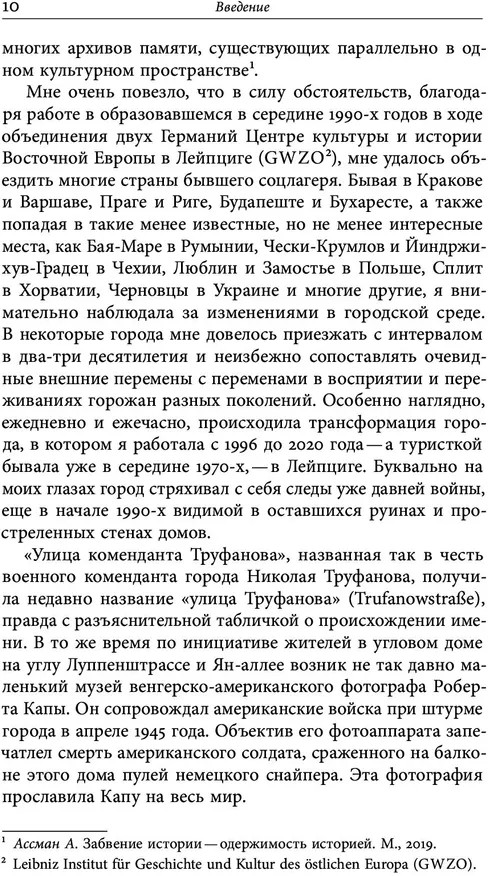 10 Введение

многих архивов памяти, существующих параллельно в одном культурном пространстве$^1$.

Мне очень повезло, что в силу обстоятельств, благодаря работе в образовавшемся в середине 1990-х годов в ходе объединения двух Германий Центре культуры и истории Восточной Европы в Лейпциге (GWZO$^2$), мне удалось объездить многие страны бывшего соцлагеря. Бывая в Кракове и Варшаве, Праге и Риге, Будапеште и Бухаресте, а также попадая в такие менее известные, но не менее интересные места, как Бая-Маре в Румынии, Чески-Крумлов и Йиндржихув-Градец в Чехии, Люблин и Замостье в Польше, Сплит в Хорватии, Черновцы в Украине и многие другие, я внимательно наблюдала за изменениями в городской среде. В некоторые города мне довелось приезжать с интервалом в два-три десятилетия и неизбежно сопоставлять очевидные внешние перемены с переменами в восприятии и переживаниях горожан разных поколений. Особенно наглядно, ежедневно и ежечасно, происходила трансформация города, в котором я работала с 1996 до 2020 года — а туристкой бывала уже в середине 1970-х, — в Лейпциге. Буквально на моих глазах город стряхивал с себя следы уже давней войны, еще в начале 1990-х видимой в оставшихся руинах и простреленных стенах домов.

«Улица коменданта Труфанова», названная так в честь военного коменданта города Николая Труфанова, получила недавно название «улица Труфанова» (Trufanowstraße), правда с разъяснительной табличкой о происхождении имени. В то же время по инициативе жителей в угловом доме на углу Луппенштрассе и Ян-аллее возник не так давно маленький музей венгерско-американского фотографа Роберта Капы. Он сопровождал американские войска при штурме города в апреле 1945 года. Объектив его фотоаппарата запечатлел смерть американского солдата, сраженного на балконе этого дома пулей немецкого снайпера. Эта фотография прославила Капу на весь мир.

$^1$ Ассман А. Забвение истории — одержимость историей. М., 2019.
$^2$ Leibniz Institut für Geschichte und Kultur des östlichen Europa (GWZO).